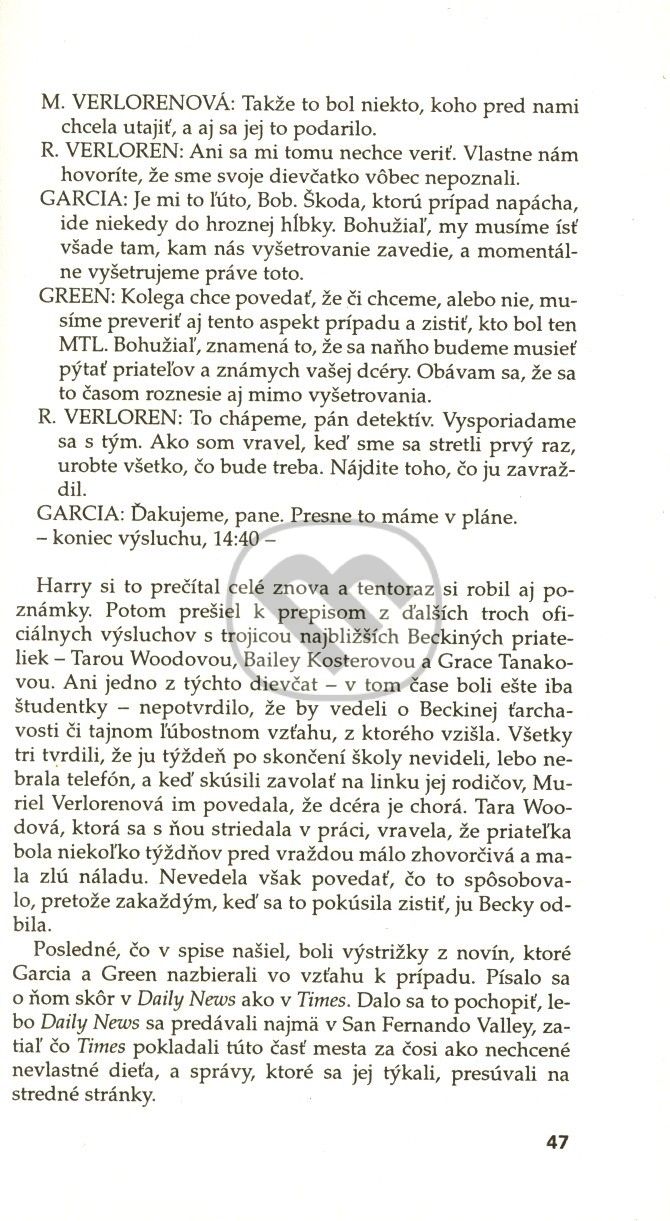 M. VERLORENOVÁ: Takže to bol niekto, koho pred nami chcela utajiť, a aj sa jej to podarilo.

R. VERLOREN: Ani sa mi tomu nechce veriť. Vlastne nám hovoríte, že sme svoje dievčatko vôbec nepoznali.

GARCIA: Je mi to ľúto, Bob. Škoda, ktorú prípad napácha, ide niekedy do hroznej hĺbky. Bohužiaľ, my musíme ísť všade tam, kam nás vyšetrovanie zavedie, a momentálne vyšetrujeme práve toto.

GREEN: Kolega chce povedať, že či chceme, alebo nie, musíme preveriť aj tento aspekt prípadu a zistiť, kto bol ten MTL. Bohužiaľ, znamená to, že sa naňho budeme musieť pýtať priateľov a známych vašej dcéry. Obávam sa, že sa to časom roznesie aj mimo vyšetrovania.

R. VERLOREN: To chápeme, pán detektív. Vysporiadame sa s tým. Ako som vravel, keď sme sa stretli prvý raz, urobte všetko, čo bude treba. Nájdite toho, čo ju zavraždil.

GARCIA: Ďakujeme, pane. Presne to máme v pláne.

– koniec výsluchu, 14:40 –

Harry si to prečítal celé znova a tentoraz si robil aj poznámky. Potom prešiel k prepisom z ďalších troch oficiálnych výsluchov s trojicou najbližších Beckiných priateliek – Tarou Woodovou, Bailey Kosterovou a Grace Tanakovou. Ani jedno z týchto dievčat – v tom čase boli ešte iba študentky – nepotvrdilo, že by vedeli o Beckinej ťarchavosti či tajnom ľúbostnom vzťahu, z ktorého vzišla. Všetky tri tvrdili, že ju týždeň po skončení školy nevideli, lebo nebrala telefón, a keď skúsili zavolať na linku jej rodičov, Muriel Verlorenová im povedala, že dcéra je chorá. Tara Woodová, ktorá sa s ňou striedala v práci, vravela, že priateľka bola niekoľko týždňov pred vraždou málo zhovorčivá a mala zlú náladu. Nevedela však povedať, čo to spôsobovalo, pretože zakaždým, keď sa to pokúsila zistiť, ju Becky odbila.

Posledné, čo v spise našiel, boli výstrižky z novín, ktoré Garcia a Green nazbierali vo vzťahu k prípadu. Písalo sa o ňom skôr v Daily News ako v Times. Dalo sa to pochopiť, lebo Daily News sa predávali najmä v San Fernando Valley, zatiaľ čo Times pokladali túto časť mesta za čosi ako nechcené nevlastné dieťa, a správy, ktoré sa jej týkali, presúvali na stredné stránky.

47